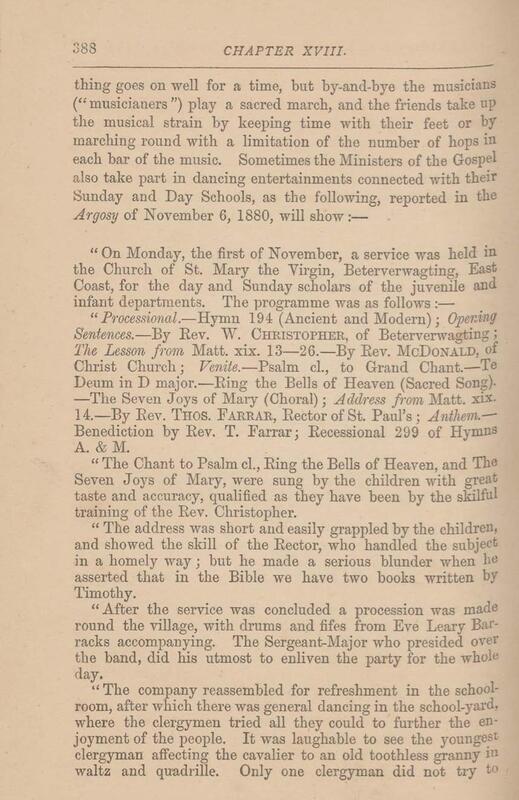 388 CHAPTER XVIII.

thing goes on well for a time, but by-and-bye the musicians ("musicianers") play a sacred march, and the friends take up the musical strain by keeping time with their feet or by marching round with a limitation of the number of hops in each bar of the music. Sometimes the Ministers of the Gospel also take part in dancing entertainments connected with their Sunday and Day Schools, as the following, reported in the Argosy of November 6, 1880, will show :—

"On Monday, the first of November, a service was held in the Church of St. Mary the Virgin, Beterverwagting, East Coast, for the day and Sunday scholars of the juvenile and infant departments. The programme was as follows :—

"Processional.—Hymn 194 (Ancient and Modern); Opening Sentences.—By Rev. W. Christopher, of Beterverwagting; The Lesson from Matt. xix. 13—26.—By Rev. McDonald, of Christ Church; Venite.—Psalm cl., to Grand Chant.—Te Deum in D major.—Ring the Bells of Heaven (Sacred Song). —The Seven Joys of Mary (Choral); Address from Matt. xix. 14.—By Rev. Thos. Farrar, Rector of St. Paul's; Anthem.— Benediction by Rev. T. Farrar; Recessional 299 of Hymns A. & M.

"The Chant to Psalm cl., Ring the Bells of Heaven, and The Seven Joys of Mary, were sung by the children with great taste and accuracy, qualified as they have been by the skilful training of the Rev. Christopher.

"The address was short and easily grappled by the children, and showed the skill of the Rector, who handled the subject in a homely way; but he made a serious blunder when he asserted that in the Bible we have two books written by Timothy.

"After the service was concluded a procession was made round the village, with drums and fifes from Eve Leary Barracks accompanying. The Sergeant-Major who presided over the band, did his utmost to enliven the party for the whole day.

"The company reassembled for refreshment in the schoolroom, after which there was general dancing in the school-yard, where the clergymen tried all they could to further the enjoyment of the people. It was laughable to see the youngest clergyman affecting the cavalier to an old toothless granny in waltz and quadrille. Only one clergyman did not try to